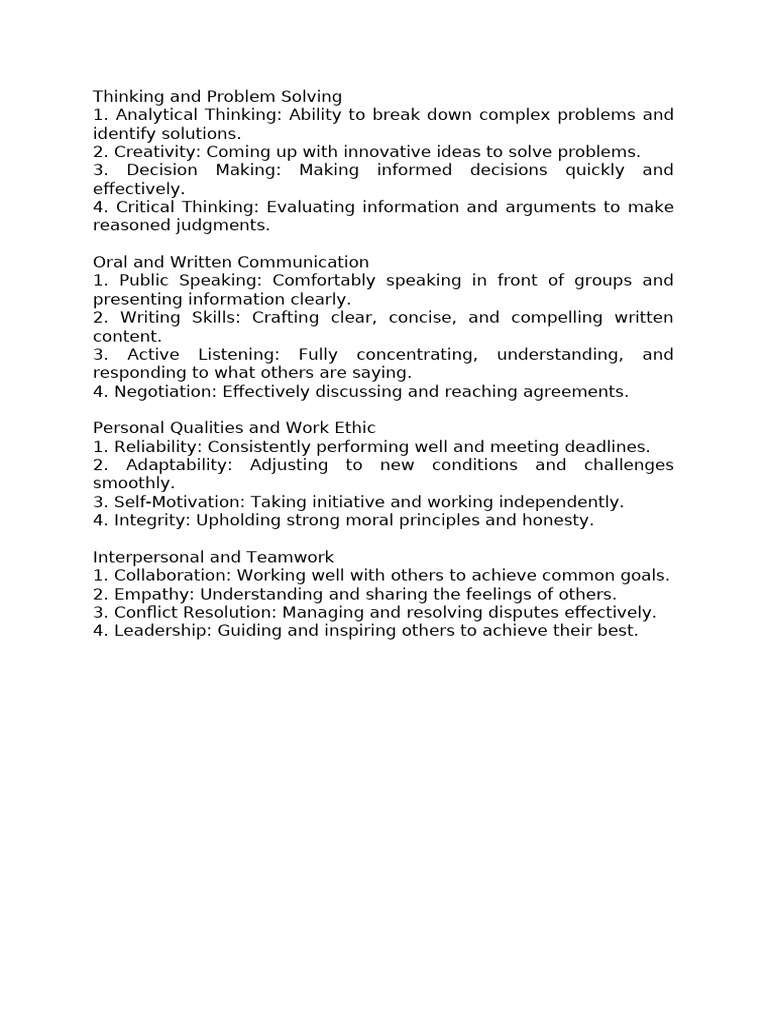 Thinking and Problem Solving
1. Analytical Thinking: Ability to break down complex problems and identify solutions.
2. Creativity: Coming up with innovative ideas to solve problems.
3. Decision Making: Making informed decisions quickly and effectively.
4. Critical Thinking: Evaluating information and arguments to make reasoned judgments.

Oral and Written Communication
1. Public Speaking: Comfortably speaking in front of groups and presenting information clearly.
2. Writing Skills: Crafting clear, concise, and compelling written content.
3. Active Listening: Fully concentrating, understanding, and responding to what others are saying.
4. Negotiation: Effectively discussing and reaching agreements.

Personal Qualities and Work Ethic
1. Reliability: Consistently performing well and meeting deadlines.
2. Adaptability: Adjusting to new conditions and challenges smoothly.
3. Self-Motivation: Taking initiative and working independently.
4. Integrity: Upholding strong moral principles and honesty.

Interpersonal and Teamwork
1. Collaboration: Working well with others to achieve common goals.
2. Empathy: Understanding and sharing the feelings of others.
3. Conflict Resolution: Managing and resolving disputes effectively.
4. Leadership: Guiding and inspiring others to achieve their best.